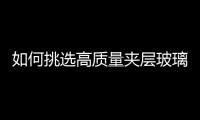 如何挑选高质量夹层玻璃